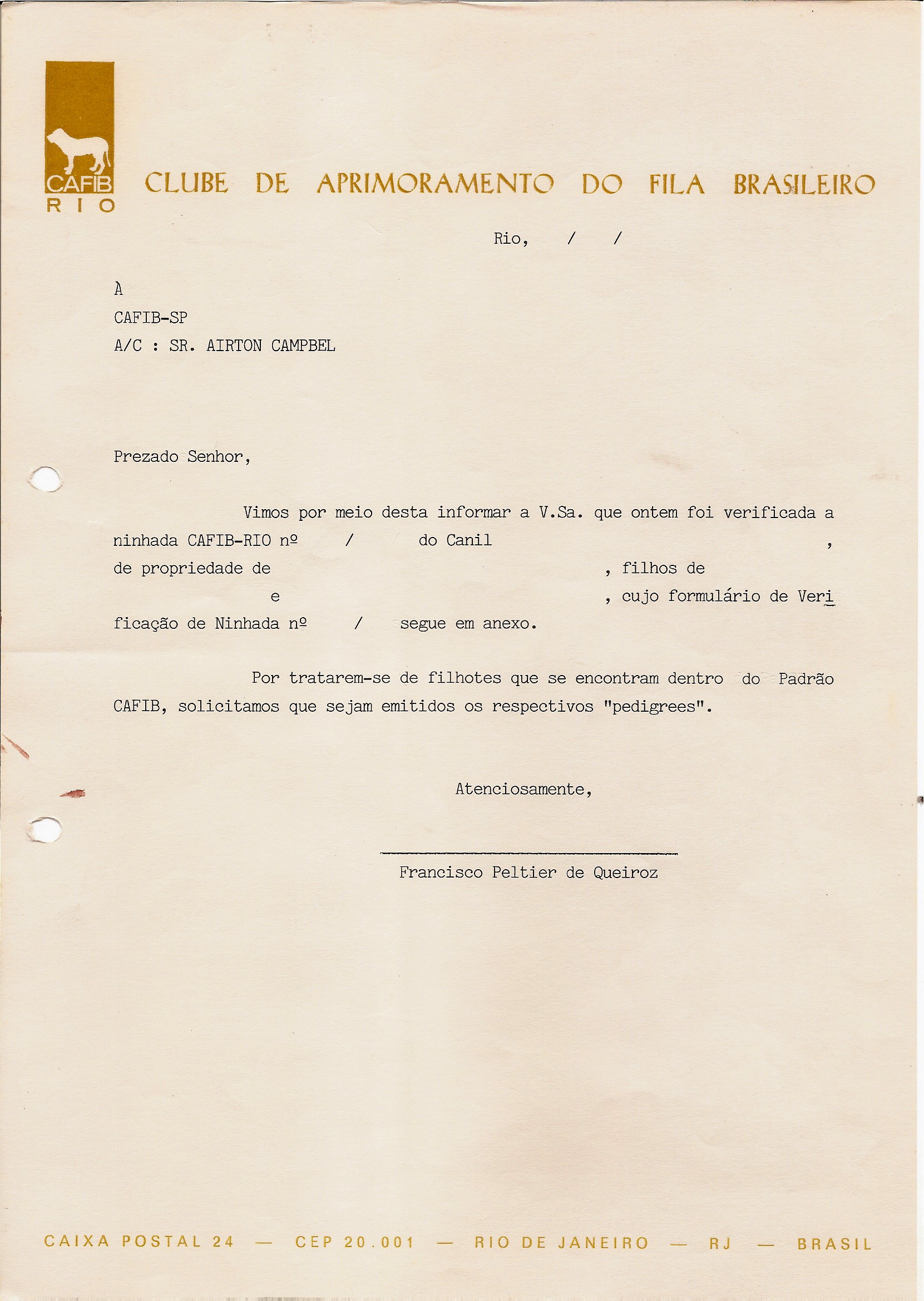 CAFIB
RIO

CLUBE DE APRIMORAMENTO DO FILA BRASILEIRO

Rio, / /

À
CAFIB-SP
A/C : SR. AIRTON CAMPBEL

Prezado Senhor,

Vimos por meio desta informar a V.Sa. que ontem foi verificada a ninhada CAFIB-RIO nº / do Canil , de propriedade de , filhos de e , cujo formulário de Verificação de Ninhada nº / segue em anexo.

Por tratarem-se de filhotes que se encontram dentro do Padrão CAFIB, solicitamos que sejam emitidos os respectivos "pedigrees".

Atenciosamente,

Francisco Peltier de Queiroz

CAIXA POSTAL 24 — CEP 20.001 — RIO DE JANEIRO — RJ — BRASIL